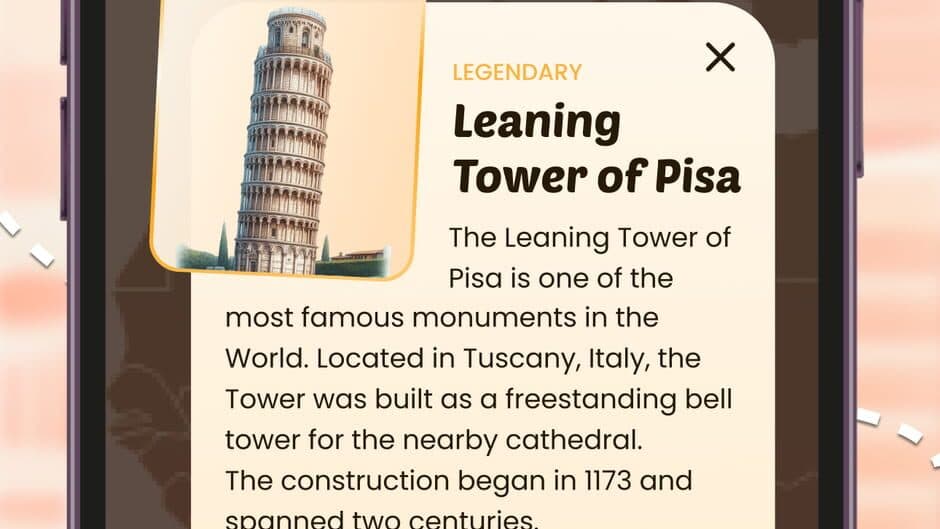 LEGENDARY

Leaning Tower of Pisa

The Leaning Tower of Pisa is one of the most famous monuments in the World. Located in Tuscany, Italy, the Tower was built as a freestanding bell tower for the nearby cathedral.
The construction began in 1173 and spanned two centuries.